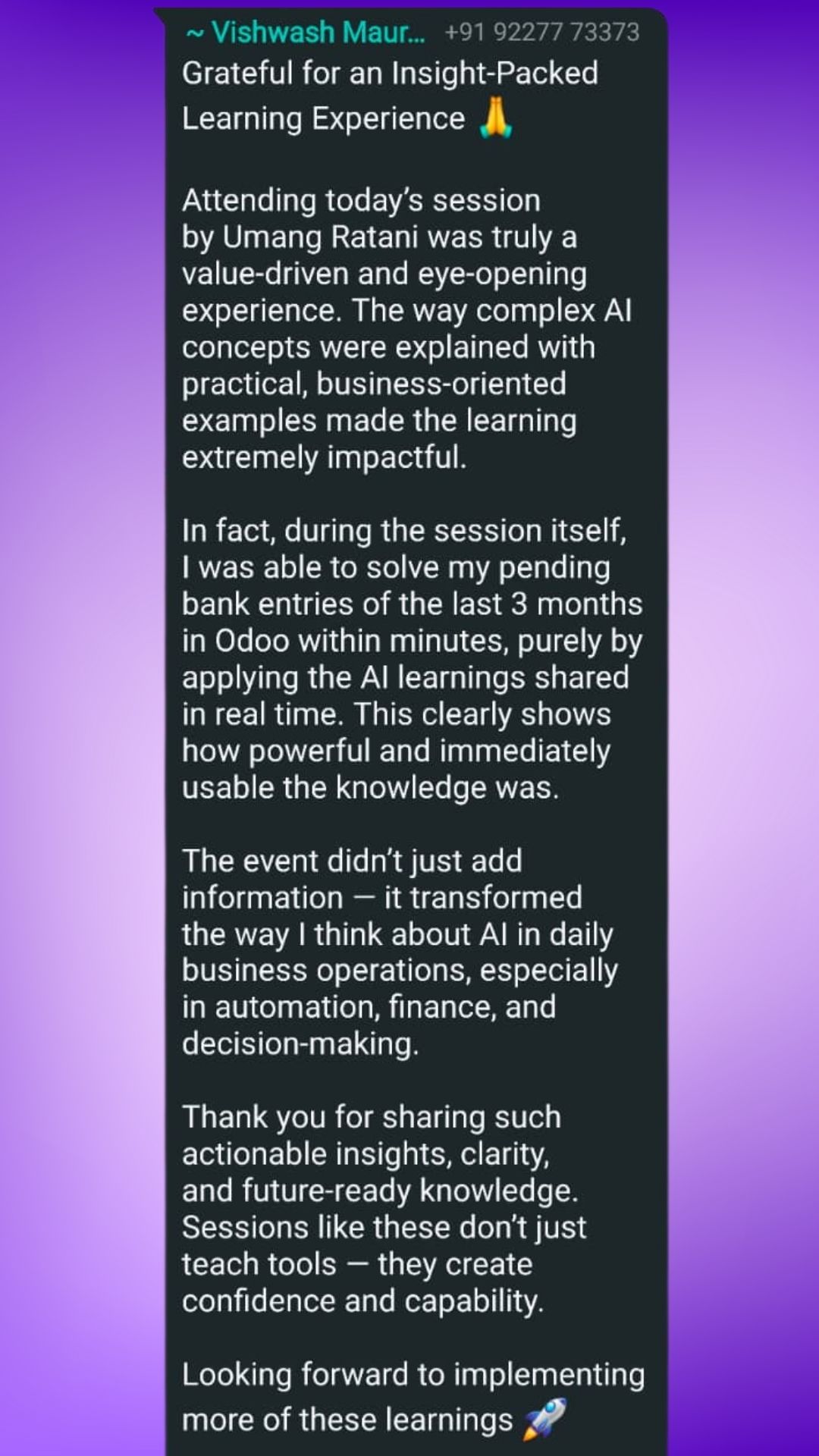 ~ Vishwash Maur... +91 92277 73373
Grateful for an Insight-Packed Learning Experience 🙏

Attending today's session by Umang Ratani was truly a value-driven and eye-opening experience. The way complex AI concepts were explained with practical, business-oriented examples made the learning extremely impactful.

In fact, during the session itself, I was able to solve my pending bank entries of the last 3 months in Odoo within minutes, purely by applying the AI learnings shared in real time. This clearly shows how powerful and immediately usable the knowledge was.

The event didn't just add information — it transformed the way I think about AI in daily business operations, especially in automation, finance, and decision-making.

Thank you for sharing such actionable insights, clarity, and future-ready knowledge. Sessions like these don't just teach tools — they create confidence and capability.

Looking forward to implementing more of these learnings 🚀